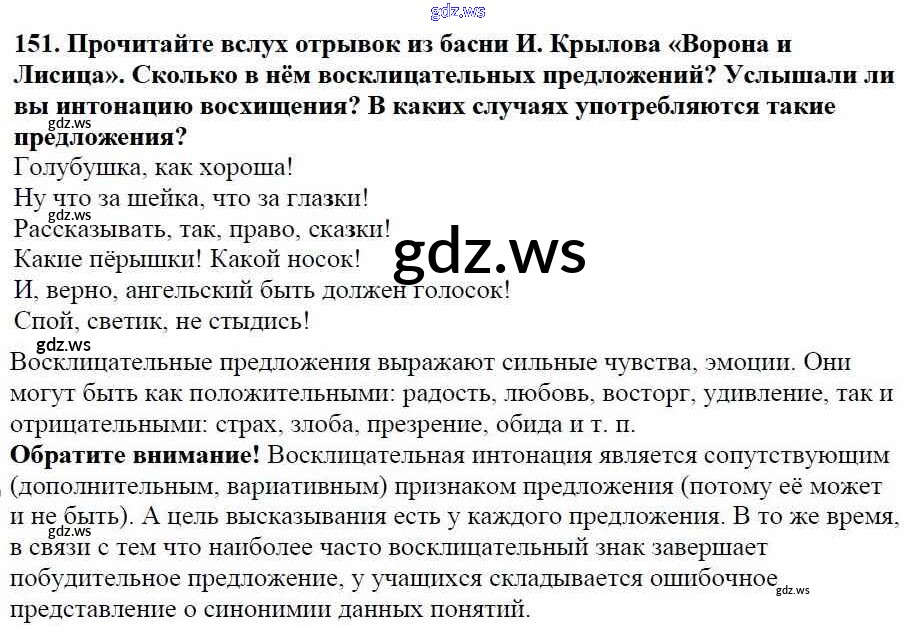 151. Прочитайте вслух отрывок из басни И. Крылова «Ворона и Лисица». Сколько в нём восклицательных предложений? Услышали ли вы интонацию восхищения? В каких случаях употребляются такие предложения?

Голубушка, как хороша!
Ну что за шейка, что за глазки!
Рассказывать, так, право, сказки!
Какие пёрышки! Какой носок!
И, верно, ангельский быть должен голосок!
Спой, светик, не стыдись!

Восклицательные предложения выражают сильные чувства, эмоции. Они могут быть как положительными: радость, любовь, восторг, удивление, так и отрицательными: страх, злоба, презрение, обида и т. п.

Обратите внимание! Восклицательная интонация является сопутствующим (дополнительным, вариативным) признаком предложения (потому её может и не быть). А цель высказывания есть у каждого предложения. В то же время, в связи с тем что наиболее часто восклицательный знак завершает побудительное предложение, у учащихся складывается ошибочное представление о синонимии данных понятий.

gdz.ws